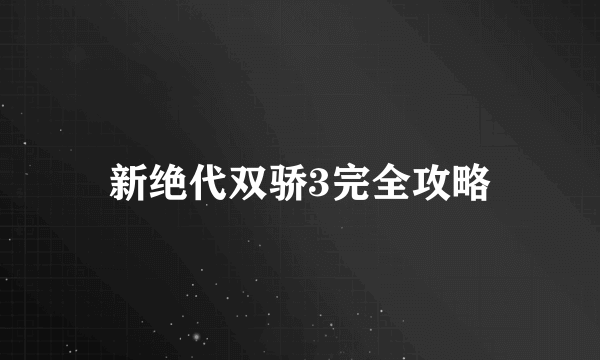 新绝代双骄3完全攻略